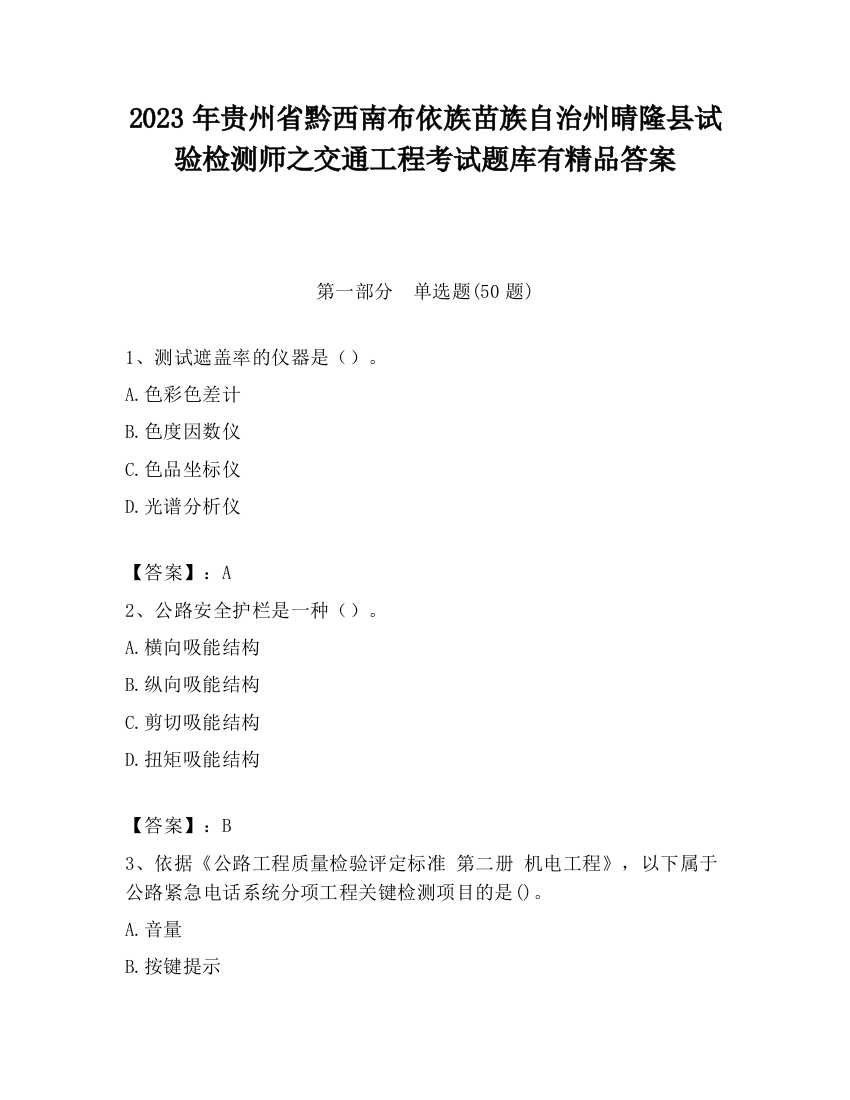 2023 年贵州省黔西南布依族苗族自治州晴隆县试验检测师之交通工程考试题库有精品答案

第一部分　单选题(50 题)

1、测试遮盖率的仪器是（）。

A.色彩色差计

B.色度因数仪

C.色品坐标仪

D.光谱分析仪

【答案】：A

2、公路安全护栏是一种（）。

A.横向吸能结构

B.纵向吸能结构

C.剪切吸能结构

D.扭矩吸能结构

【答案】：B

3、依据《公路工程质量检验评定标准 第二册 机电工程》，以下属于公路紧急电话系统分项工程关键检测项目的是()。

A.音量

B.按键提示